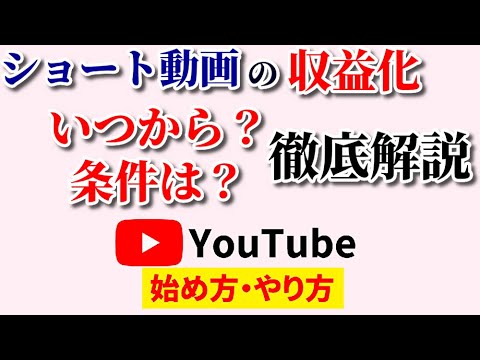 ショート動画の収益化

いつから？
条件は？

徹底解説

YouTube

始め方・やり方